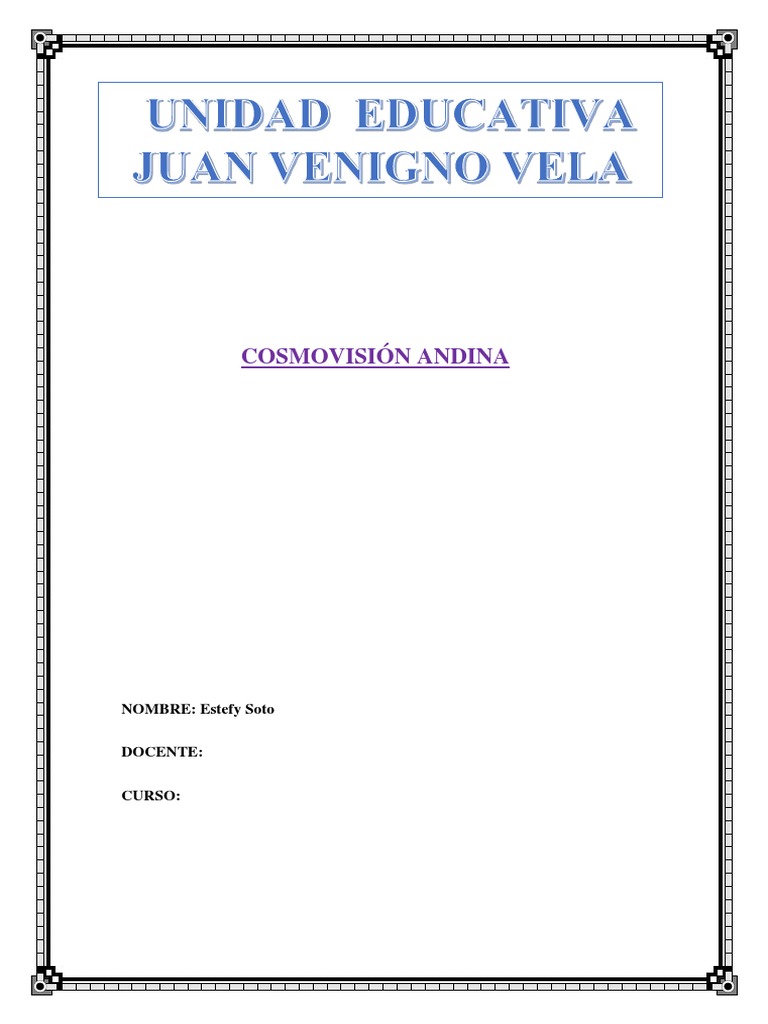 UNIDAD EDUCATIVA
JUAN VENIGNO VELA

COSMOVISIÓN ANDINA

NOMBRE: Estefy Soto

DOCENTE:

CURSO: